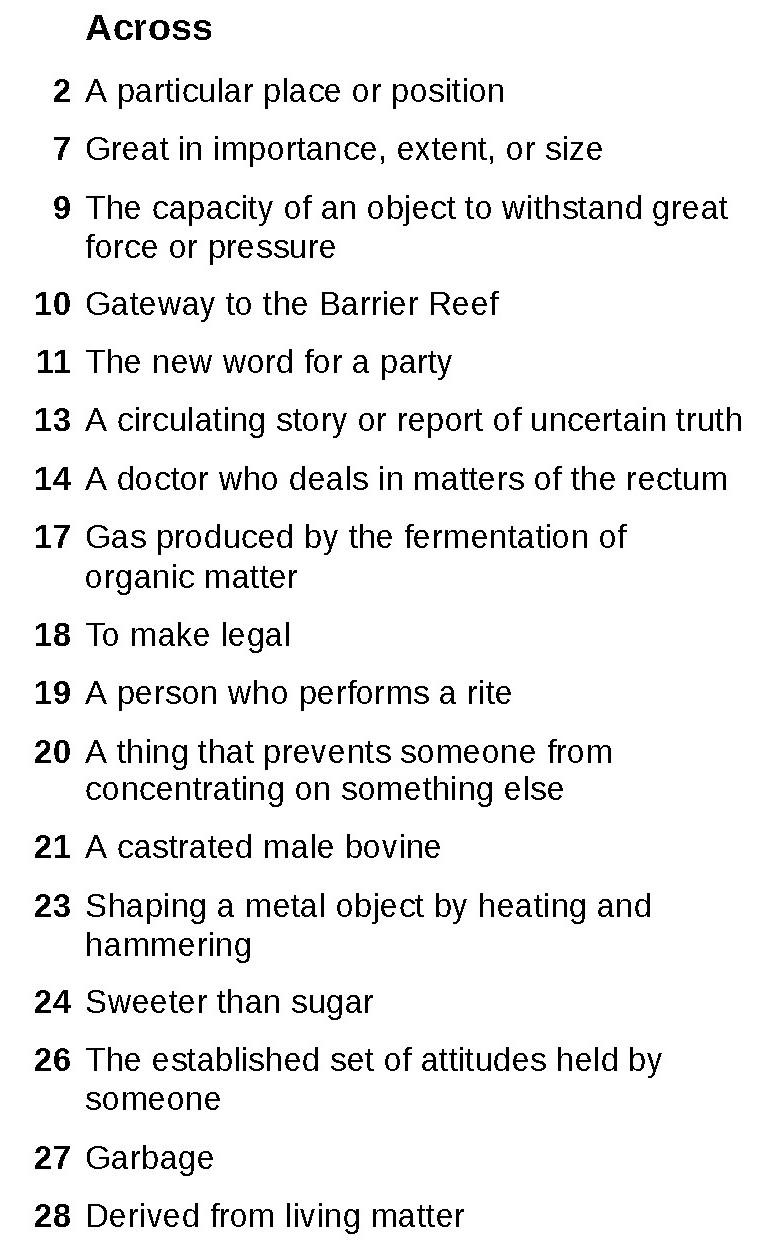 Across

2 A particular place or position

7 Great in importance, extent, or size

9 The capacity of an object to withstand great force or pressure

10 Gateway to the Barrier Reef

11 The new word for a party

13 A circulating story or report of uncertain truth

14 A doctor who deals in matters of the rectum

17 Gas produced by the fermentation of organic matter

18 To make legal

19 A person who performs a rite

20 A thing that prevents someone from concentrating on something else

21 A castrated male bovine

23 Shaping a metal object by heating and hammering

24 Sweeter than sugar

26 The established set of attitudes held by someone

27 Garbage

28 Derived from living matter